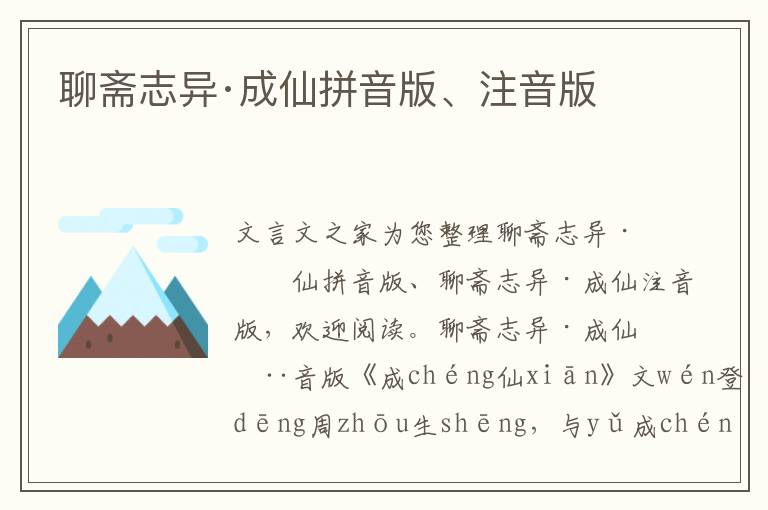 聊斋志异·成仙拼音版、注音版

文言文之家为您整理聊斋志异·
仙拼音版、聊斋志异·成仙注音版，欢迎阅读。聊斋志异·成仙
··音版《成chéng仙xiān》文wén登dēng周zhōu生shēng，与yǔ成chén